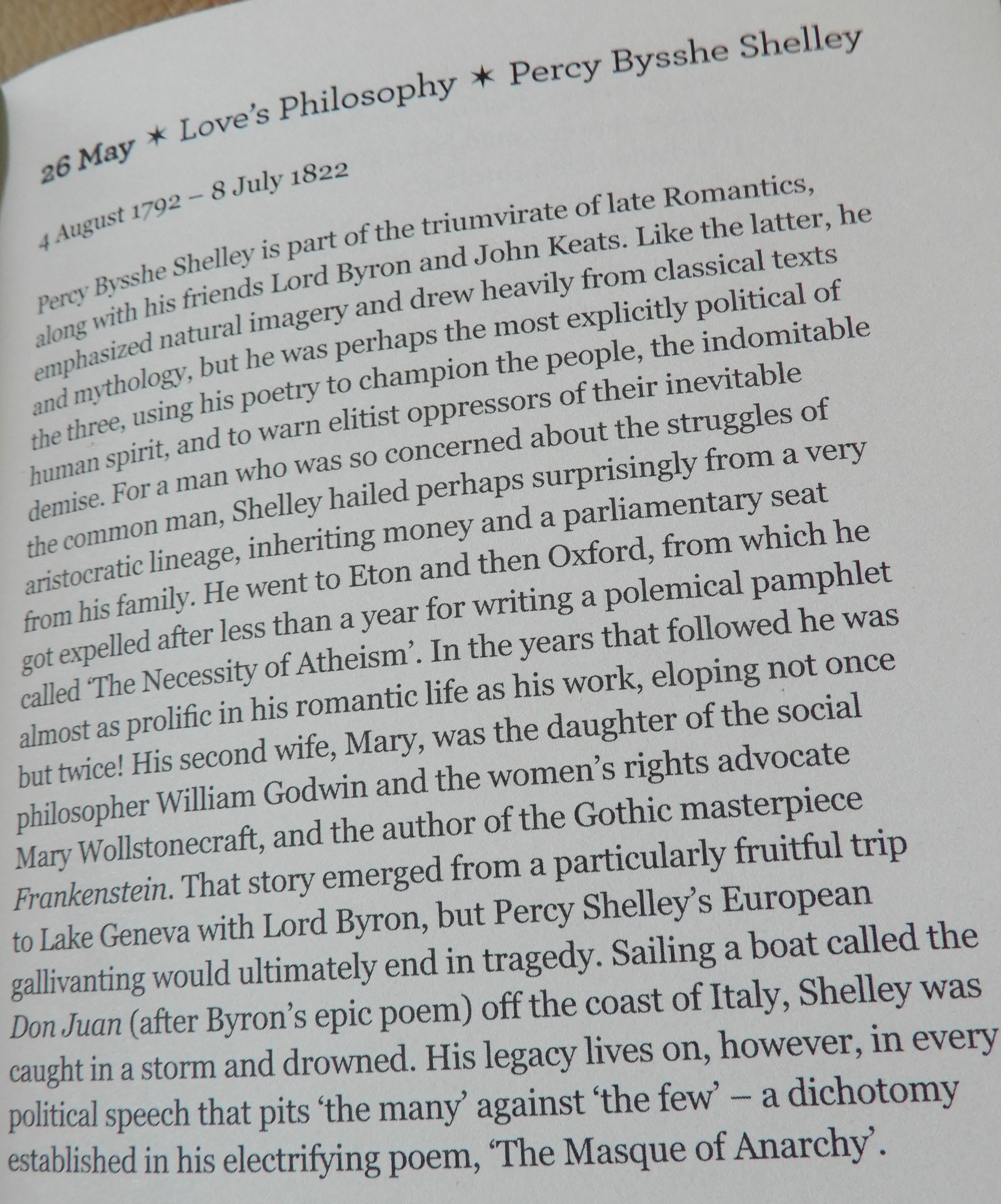 26 May ✶ Love's Philosophy ✶ Percy Bysshe Shelley

4 August 1792 – 8 July 1822

Percy Bysshe Shelley is part of the triumvirate of late Romantics, along with his friends Lord Byron and John Keats. Like the latter, he emphasized natural imagery and drew heavily from classical texts and mythology, but he was perhaps the most explicitly political of the three, using his poetry to champion the people, the indomitable human spirit, and to warn elitist oppressors of their inevitable demise. For a man who was so concerned about the struggles of the common man, Shelley hailed perhaps surprisingly from a very aristocratic lineage, inheriting money and a parliamentary seat from his family. He went to Eton and then Oxford, from which he got expelled after less than a year for writing a polemical pamphlet called 'The Necessity of Atheism'. In the years that followed he was almost as prolific in his romantic life as his work, eloping not once but twice! His second wife, Mary, was the daughter of the social philosopher William Godwin and the women's rights advocate Mary Wollstonecraft, and the author of the Gothic masterpiece Frankenstein. That story emerged from a particularly fruitful trip to Lake Geneva with Lord Byron, but Percy Shelley's European gallivanting would ultimately end in tragedy. Sailing a boat called the Don Juan (after Byron's epic poem) off the coast of Italy, Shelley was caught in a storm and drowned. His legacy lives on, however, in every political speech that pits 'the many' against 'the few' – a dichotomy established in his electrifying poem, 'The Masque of Anarchy'.